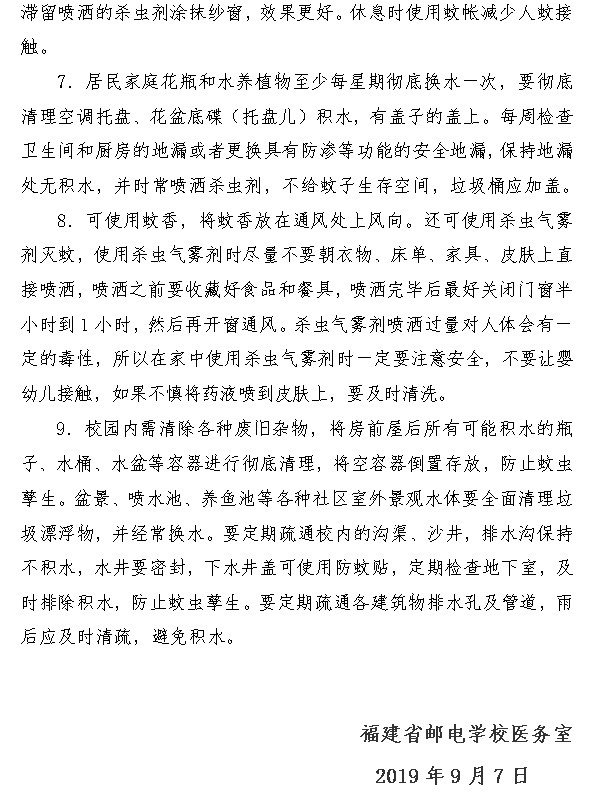 滞留喷洒的杀虫剂涂抹纱窗，效果更好。休息时使用蚊帐减少人蚊接触。

7. 居民家庭花瓶和水养植物至少每星期彻底换水一次，要彻底清理空调托盘、花盆底碟（托盘儿）积水，有盖子的盖上。每周检查卫生间和厨房的地漏或者更换具有防渗等功能的安全地漏，保持地漏处无积水，并时常喷洒杀虫剂，不给蚊子生存空间，垃圾桶应加盖。

8. 可使用蚊香，将蚊香放在通风处上风向。还可使用杀虫气雾剂灭蚊，使用杀虫气雾剂时尽量不要朝衣物、床单、家具、皮肤上直接喷洒，喷洒之前要收藏好食品和餐具，喷洒完毕后最好关闭门窗半小时到1小时，然后再开窗通风。杀虫气雾剂喷洒过量对人体会有一定的毒性，所以在家中使用杀虫气雾剂时一定要注意安全，不要让婴幼儿接触，如果不慎将药液喷到皮肤上，要及时清洗。

9. 校园内需清除各种废旧杂物，将房前屋后所有可能积水的瓶子、水桶、水盆等容器进行彻底清理，将空容器倒置存放，防止蚊虫孳生。盆景、喷水池、养鱼池等各种社区室外景观水体要全面清理垃圾漂浮物，并经常换水。要定期疏通校内的沟渠、沙井，排水沟保持不积水，水井要密封，下水井盖可使用防蚊贴，定期检查地下室，及时排除积水，防止蚊虫孳生。要定期疏通各建筑物排水孔及管道，雨后应及时清疏，避免积水。

福建省邮电学校医务室

2019年9月7日